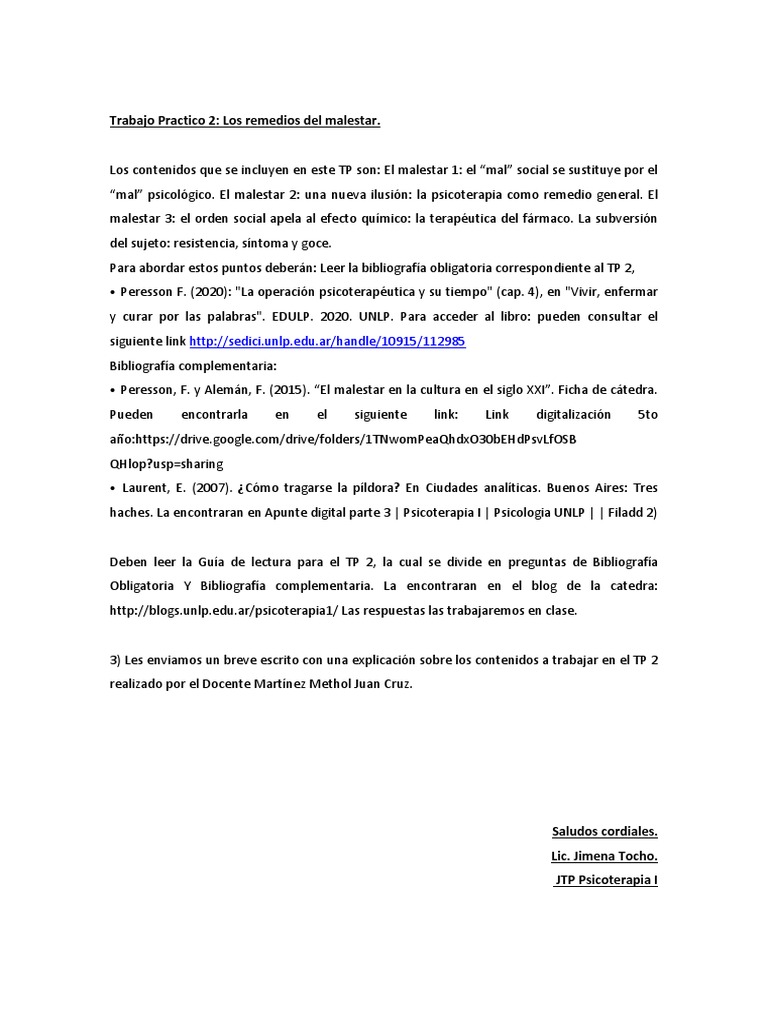 Trabajo Practico 2: Los remedios del malestar.

Los contenidos que se incluyen en este TP son: El malestar 1: el “mal” social se sustituye por el “mal” psicológico. El malestar 2: una nueva ilusión: la psicoterapia como remedio general. El malestar 3: el orden social apela al efecto químico: la terapéutica del fármaco. La subversión del sujeto: resistencia, síntoma y goce.
Para abordar estos puntos deberán: Leer la bibliografía obligatoria correspondiente al TP 2,
• Peresson F. (2020): "La operación psicoterapéutica y su tiempo" (cap. 4), en "Vivir, enfermar y curar por las palabras". EDULP. 2020. UNLP. Para acceder al libro: pueden consultar el siguiente link http://sedici.unlp.edu.ar/handle/10915/112985
Bibliografía complementaria:
• Peresson, F. y Alemán, F. (2015). “El malestar en la cultura en el siglo XXI”. Ficha de cátedra. Pueden encontrarla en el siguiente link: Link digitalización 5to año:https://drive.google.com/drive/folders/1TNwomPeaQhdxO30bEHdPsvLfOSB QHlop?usp=sharing
• Laurent, E. (2007). ¿Cómo tragarse la píldora? En Ciudades analíticas. Buenos Aires: Tres haches. La encontraran en Apunte digital parte 3 | Psicoterapia I | Psicologia UNLP | | Filadd 2)

Deben leer la Guía de lectura para el TP 2, la cual se divide en preguntas de Bibliografía Obligatoria Y Bibliografía complementaria. La encontraran en el blog de la catedra: http://blogs.unlp.edu.ar/psicoterapia1/ Las respuestas las trabajaremos en clase.

3) Les enviamos un breve escrito con una explicación sobre los contenidos a trabajar en el TP 2 realizado por el Docente Martínez Methol Juan Cruz.

Saludos cordiales.
Lic. Jimena Tocho.
JTP Psicoterapia I